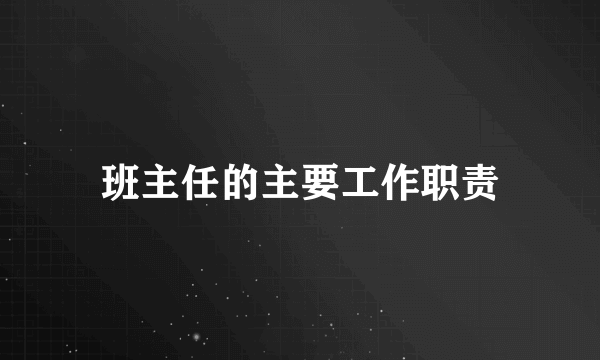 班主任的主要工作职责